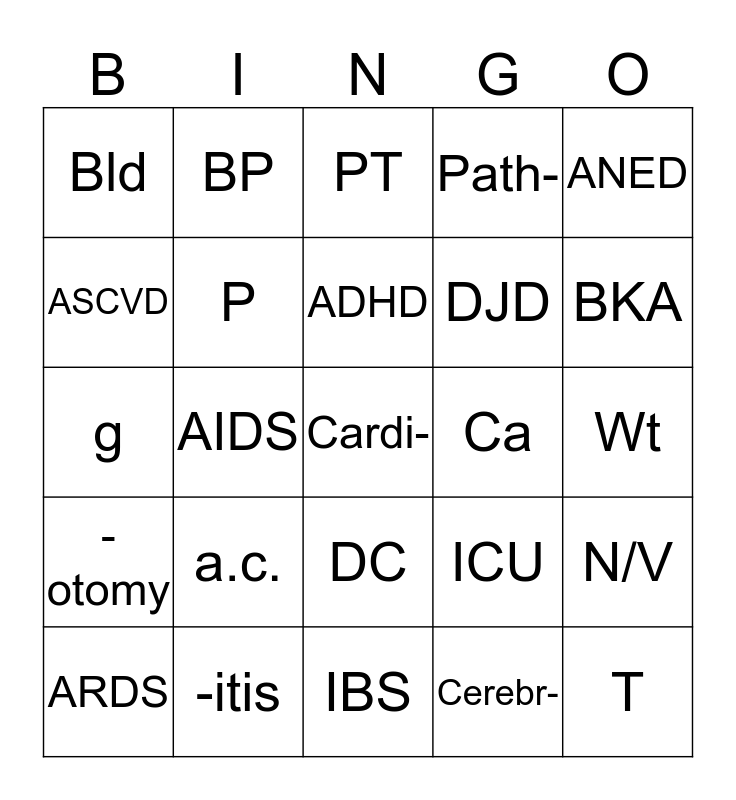 | B | I | N | G | O |
|---|---|---|---|---|
| Bld | BP | PT | Path- | ANED |
| ASCVD | P | ADHD | DJD | BKA |
| g | AIDS | Cardi- | Ca | Wt |
| -otomy | a.c. | DC | ICU | N/V |
| ARDS | -itis | IBS | Cerebr- | T |